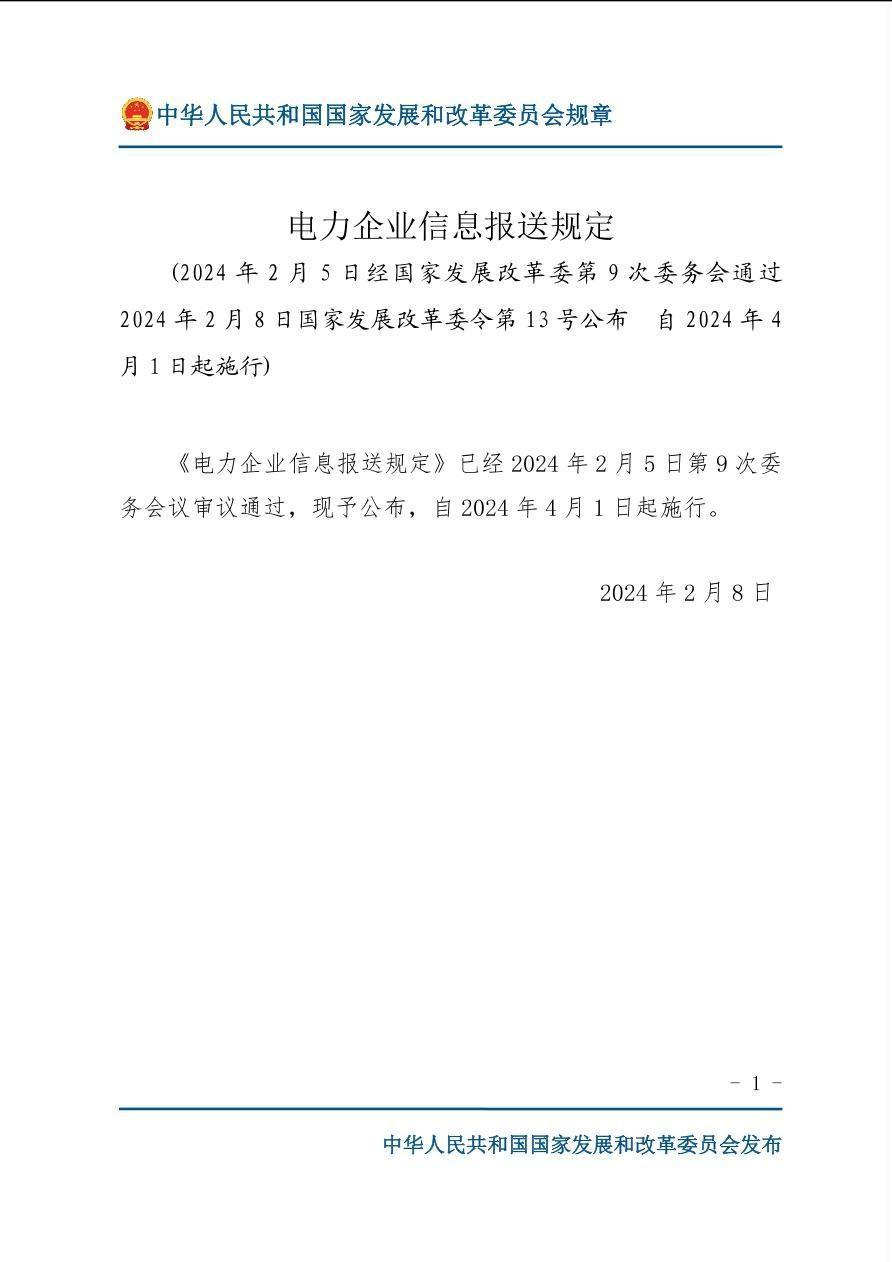 中华人民共和国国家发展和改革委员会规章

电力企业信息报送规定

（2024 年 2 月 5 日经国家发展改革委第 9 次委务会通过 2024 年 2 月 8 日国家发展改革委令第 13 号公布　自 2024 年 4 月 1 日起施行）

《电力企业信息报送规定》已经 2024 年 2 月 5 日第 9 次委务会议审议通过，现予公布，自 2024 年 4 月 1 日起施行。

2024 年 2 月 8 日

- 1 -

中华人民共和国国家发展和改革委员会发布